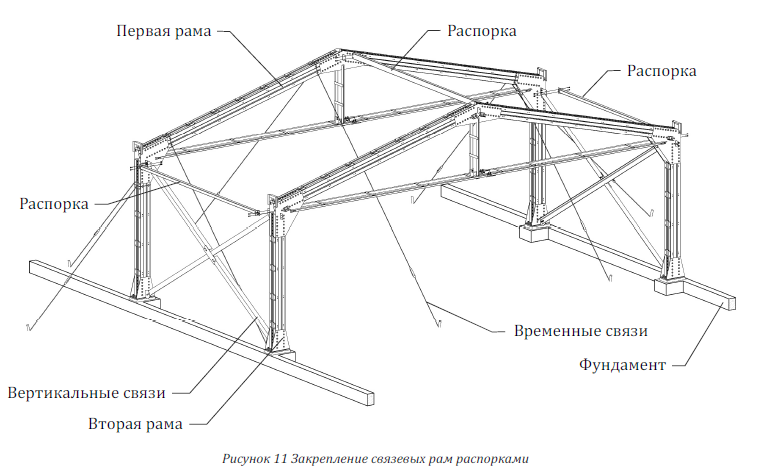 Первая рама

Распорка

Распорка

Распорка

Временные связи

Фундамент

Вертикальные связи

Вторая рама

Рисунок 11 Закрепление связевых рам распорками